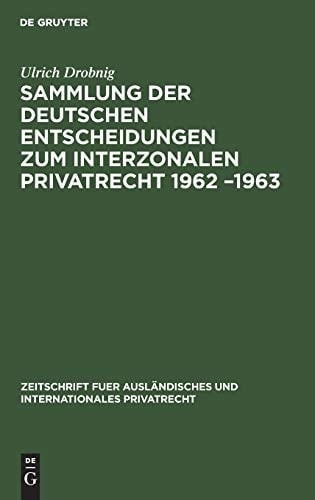 DE GRUYTER

Ulrich Drobnig

SAMMLUNG DER DEUTSCHEN ENTSCHEIDUNGEN ZUM INTERZONALEN PRIVATRECHT 1962 –1963

ZEITSCHRIFT FUER AUSLÄNDISCHES UND INTERNATIONALES PRIVATRECHT

DE G